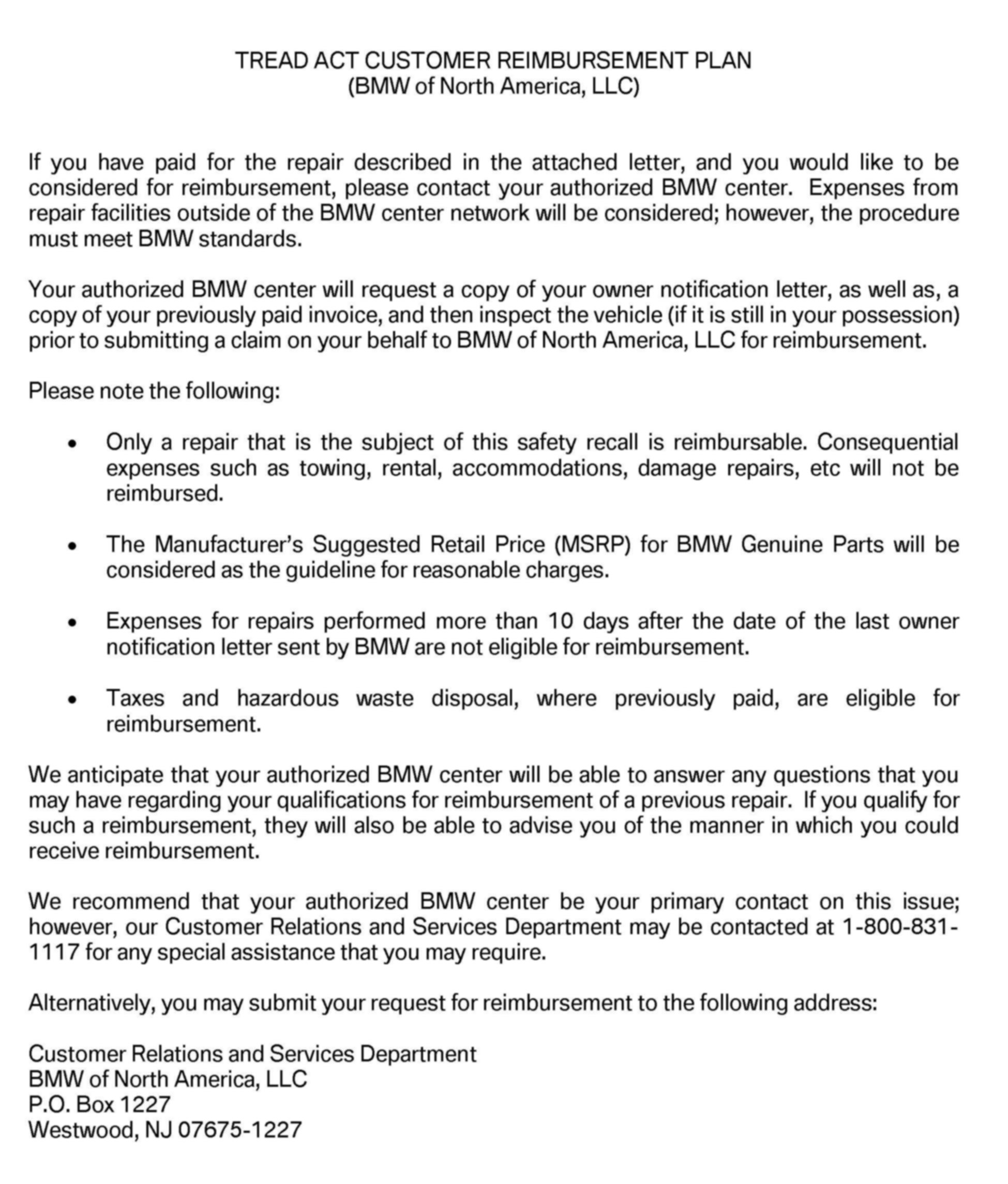 TREAD ACT CUSTOMER REIMBURSEMENT PLAN
(BMW of North America, LLC)

If you have paid for the repair described in the attached letter, and you would like to be considered for reimbursement, please contact your authorized BMW center. Expenses from repair facilities outside of the BMW center network will be considered; however, the procedure must meet BMW standards.

Your authorized BMW center will request a copy of your owner notification letter, as well as, a copy of your previously paid invoice, and then inspect the vehicle (if it is still in your possession) prior to submitting a claim on your behalf to BMW of North America, LLC for reimbursement.

Please note the following:

• Only a repair that is the subject of this safety recall is reimbursable. Consequential expenses such as towing, rental, accommodations, damage repairs, etc will not be reimbursed.

• The Manufacturer's Suggested Retail Price (MSRP) for BMW Genuine Parts will be considered as the guideline for reasonable charges.

• Expenses for repairs performed more than 10 days after the date of the last owner notification letter sent by BMW are not eligible for reimbursement.

• Taxes and hazardous waste disposal, where previously paid, are eligible for reimbursement.

We anticipate that your authorized BMW center will be able to answer any questions that you may have regarding your qualifications for reimbursement of a previous repair. If you qualify for such a reimbursement, they will also be able to advise you of the manner in which you could receive reimbursement.

We recommend that your authorized BMW center be your primary contact on this issue; however, our Customer Relations and Services Department may be contacted at 1-800-831-1117 for any special assistance that you may require.

Alternatively, you may submit your request for reimbursement to the following address:

Customer Relations and Services Department
BMW of North America, LLC
P.O. Box 1227
Westwood, NJ 07675-1227